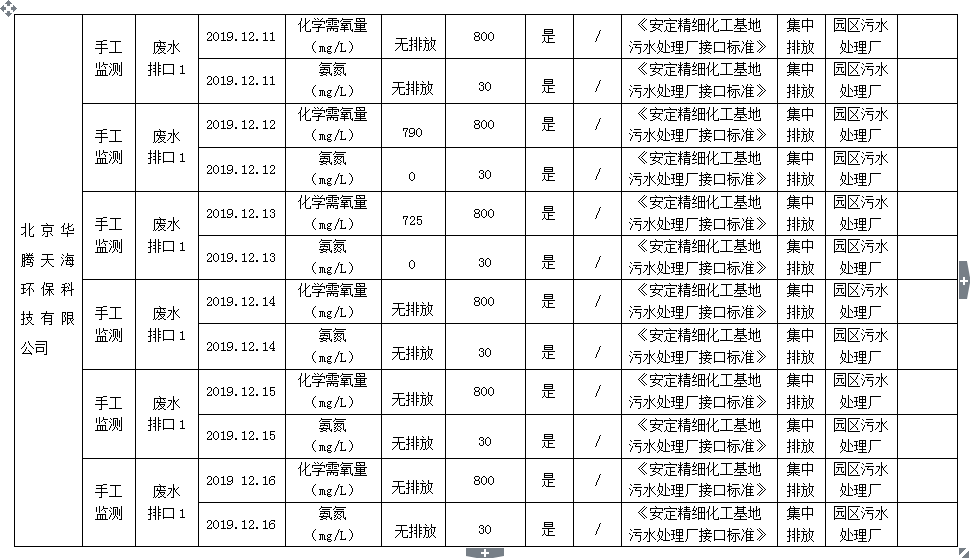 | 北京华腾天海环保科技有限公司 | 手工监测 | 废水排口 1 | 2019.12.11 | 化学需氧量（mg/L） | 无排放 | 800 | 是 | / | 《安定精细化工基地污水处理厂接口标准》 | 集中排放 | 园区污水处理厂 |
|---|---|---|---|---|---|---|---|---|---|---|---|
| | | | 2019.12.11 | 氨氮（mg/L） | 无排放 | 30 | 是 | / | 《安定精细化工基地污水处理厂接口标准》 | 集中排放 | 园区污水处理厂 |
| | 手工监测 | 废水排口 1 | 2019.12.12 | 化学需氧量（mg/L） | 790 | 800 | 是 | / | 《安定精细化工基地污水处理厂接口标准》 | 集中排放 | 园区污水处理厂 |
| | | | 2019.12.12 | 氨氮（mg/L） | 0 | 30 | 是 | / | 《安定精细化工基地污水处理厂接口标准》 | 集中排放 | 园区污水处理厂 |
| | 手工监测 | 废水排口 1 | 2019.12.13 | 化学需氧量（mg/L） | 725 | 800 | 是 | / | 《安定精细化工基地污水处理厂接口标准》 | 集中排放 | 园区污水处理厂 |
| | | | 2019.12.13 | 氨氮（mg/L） | 0 | 30 | 是 | / | 《安定精细化工基地污水处理厂接口标准》 | 集中排放 | 园区污水处理厂 |
| | 手工监测 | 废水排口 1 | 2019.12.14 | 化学需氧量（mg/L） | 无排放 | 800 | 是 | / | 《安定精细化工基地污水处理厂接口标准》 | 集中排放 | 园区污水处理厂 |
| | | | 2019.12.14 | 氨氮（mg/L） | 无排放 | 30 | 是 | / | 《安定精细化工基地污水处理厂接口标准》 | 集中排放 | 园区污水处理厂 |
| | 手工监测 | 废水排口 1 | 2019.12.15 | 化学需氧量（mg/L） | 无排放 | 800 | 是 | / | 《安定精细化工基地污水处理厂接口标准》 | 集中排放 | 园区污水处理厂 |
| | | | 2019.12.15 | 氨氮（mg/L） | 无排放 | 30 | 是 | / | 《安定精细化工基地污水处理厂接口标准》 | 集中排放 | 园区污水处理厂 |
| | 手工监测 | 废水排口 1 | 2019 12.16 | 化学需氧量（mg/L） | 无排放 | 800 | 是 | / | 《安定精细化工基地污水处理厂接口标准》 | 集中排放 | 园区污水处理厂 |
| | | | 2019.12.16 | 氨氮（mg/L） | 无排放 | 30 | 是 | / | 《安定精细化工基地污水处理厂接口标准》 | 集中排放 | 园区污水处理厂 |